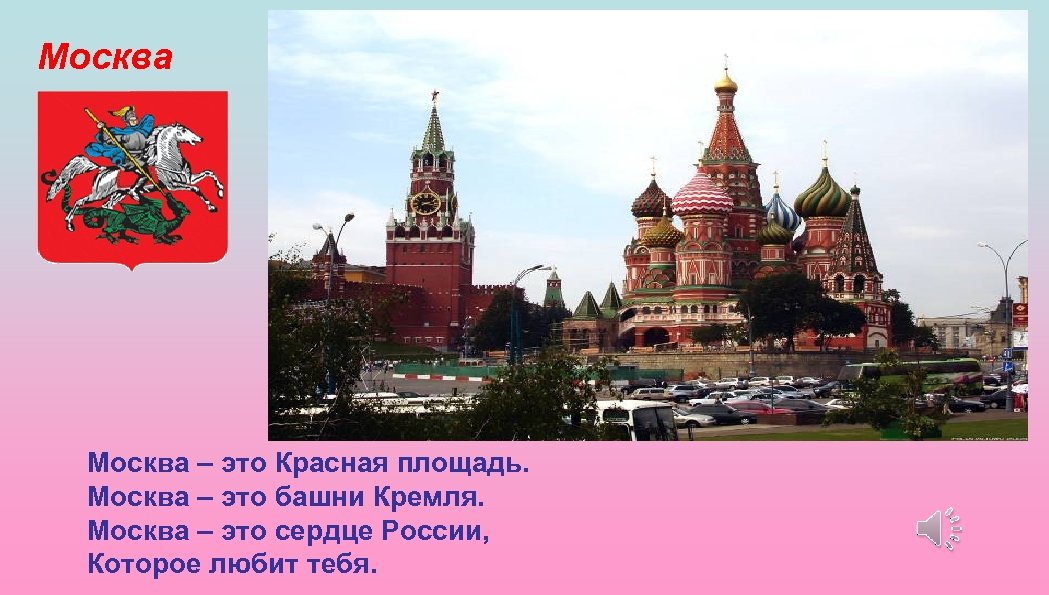 Москва

Москва – это Красная площадь.
Москва – это башни Кремля.
Москва – это сердце России,
Которое любит тебя.